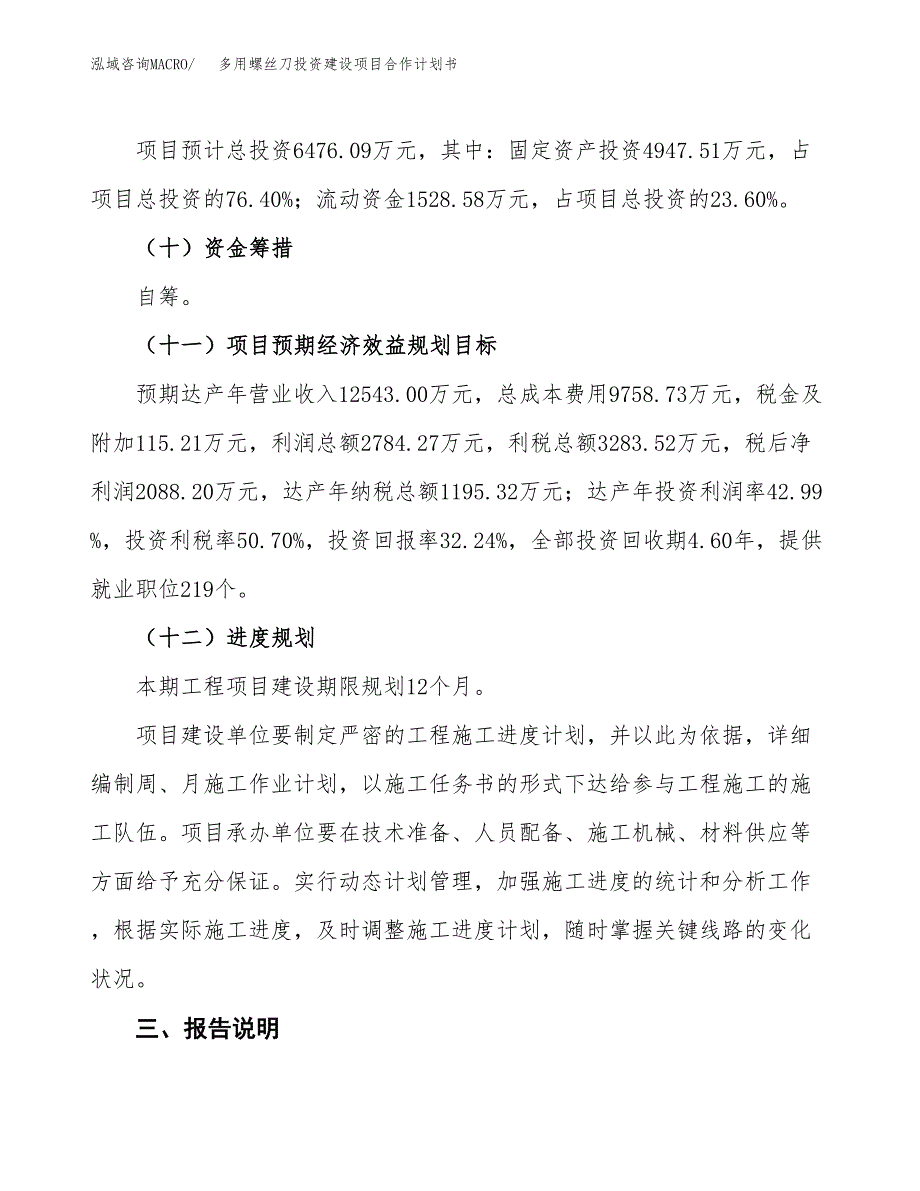 泓域咨询MACRO/　多用螺丝刀投资建设项目合作计划书

项目预计总投资6476.09万元，其中：固定资产投资4947.51万元，占项目总投资的76.40%；流动资金1528.58万元，占项目总投资的23.60%。

（十）资金筹措

自筹。

（十一）项目预期经济效益规划目标

预期达产年营业收入12543.00万元，总成本费用9758.73万元，税金及附加115.21万元，利润总额2784.27万元，利税总额3283.52万元，税后净利润2088.20万元，达产年纳税总额1195.32万元；达产年投资利润率42.99%，投资利税率50.70%，投资回报率32.24%，全部投资回收期4.60年，提供就业职位219个。

（十二）进度规划

本期工程项目建设期限规划12个月。

项目建设单位要制定严密的工程施工进度计划，并以此为依据，详细编制周、月施工作业计划，以施工任务书的形式下达给参与工程施工的施工队伍。项目承办单位要在技术准备、人员配备、施工机械、材料供应等方面给予充分保证。实行动态计划管理，加强施工进度的统计和分析工作，根据实际施工进度，及时调整施工进度计划，随时掌握关键线路的变化状况。

三、报告说明